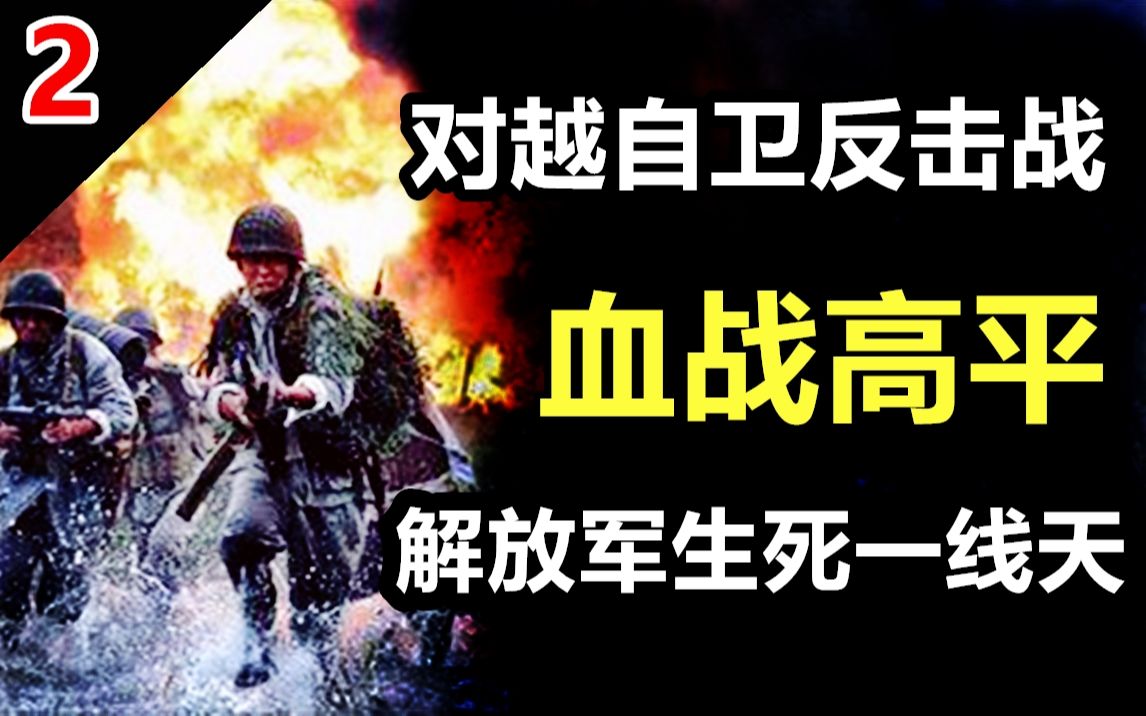 2

对越自卫反击战

血战高平

解放军生死一线天